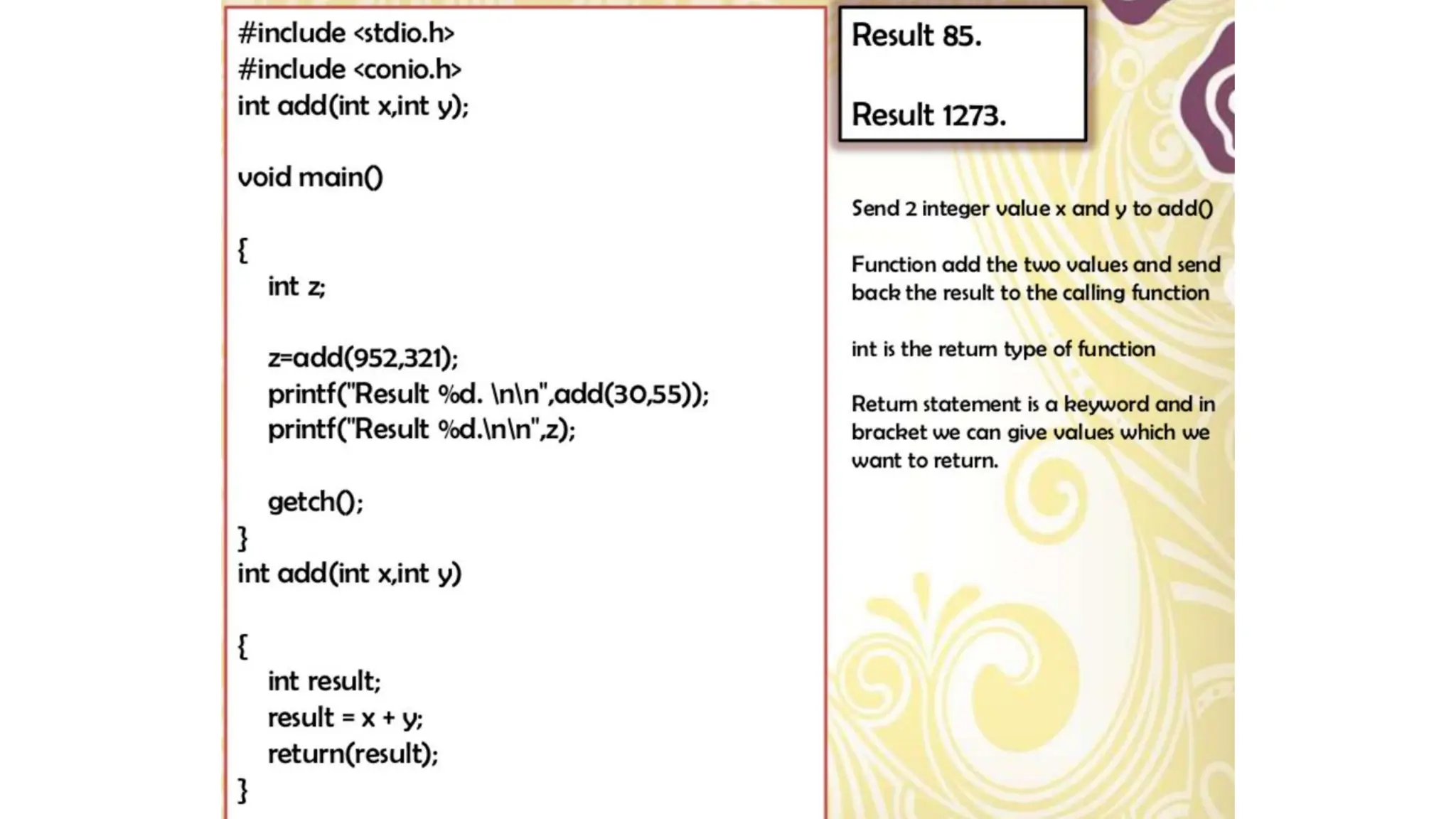 #include <stdio.h>
#include <conio.h>
int add(int x,int y);

void main()

{
int z;

z=add(952,321);
printf("Result %d. \n\n",add(30,55));
printf("Result %d.\n\n",z);

getch();
}
int add(int x,int y)

{
int result;
result = x + y;
return(result);
}

Result 85.

Result 1273.

Send 2 integer value x and y to add()

Function add the two values and send back the result to the calling function

int is the return type of function

Return statement is a keyword and in bracket we can give values which we want to return.